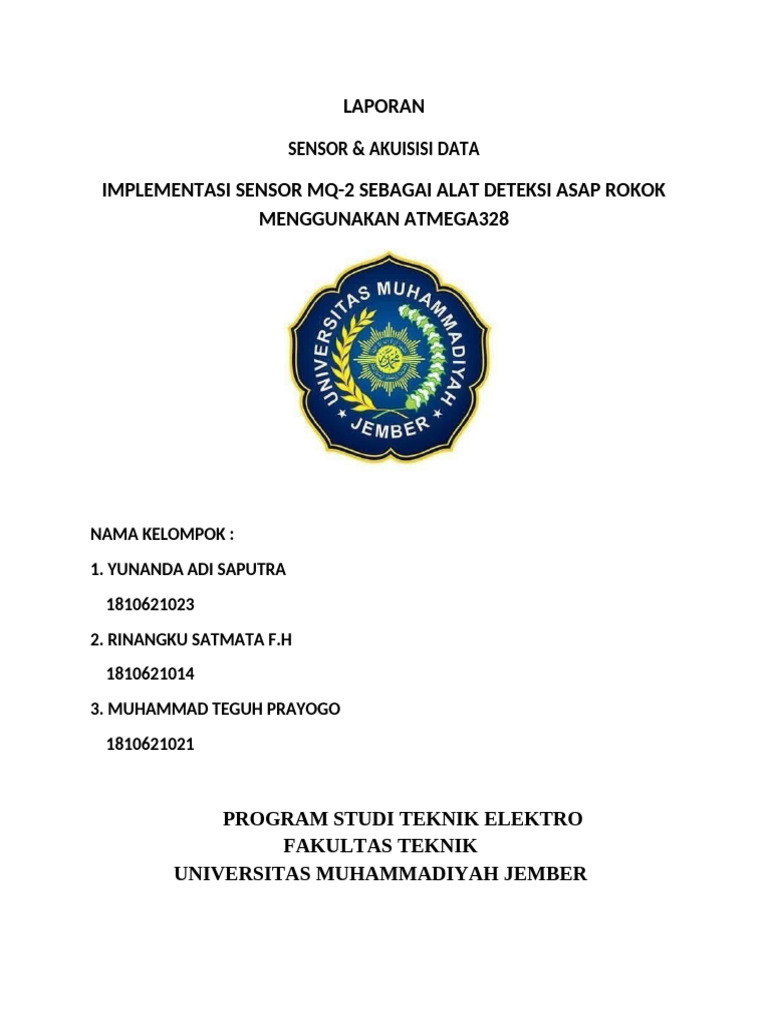 LAPORAN

SENSOR & AKUISISI DATA

IMPLEMENTASI SENSOR MQ-2 SEBAGAI ALAT DETEKSI ASAP ROKOK MENGGUNAKAN ATMEGA328

UNIVERSITAS MUHAMMADIYAH JEMBER

NAMA KELOMPOK :

1. YUNANDA ADI SAPUTRA

1810621023

2. RINANGKU SATMATA F.H

1810621014

3. MUHAMMAD TEGUH PRAYOGO

1810621021

PROGRAM STUDI TEKNIK ELEKTRO
FAKULTAS TEKNIK
UNIVERSITAS MUHAMMADIYAH JEMBER